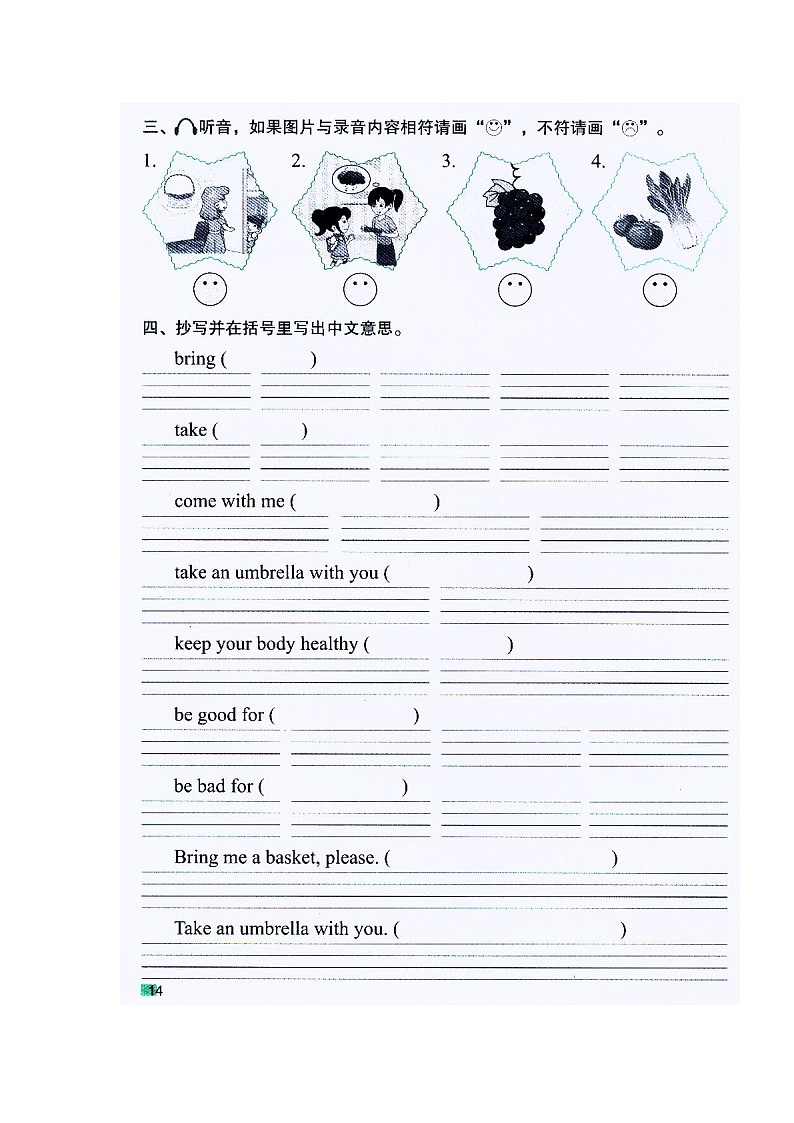 三、听音，如果图片与录音内容相符请画“☺”，不符请画“☹”。

1. 2. 3. 4.

四、抄写并在括号里写出中文意思。

bring ( )

take ( )

come with me ( )

take an umbrella with you ( )

keep your body healthy ( )

be good for ( )

be bad for ( )

Bring me a basket, please. ( )

Take an umbrella with you. ( )

14